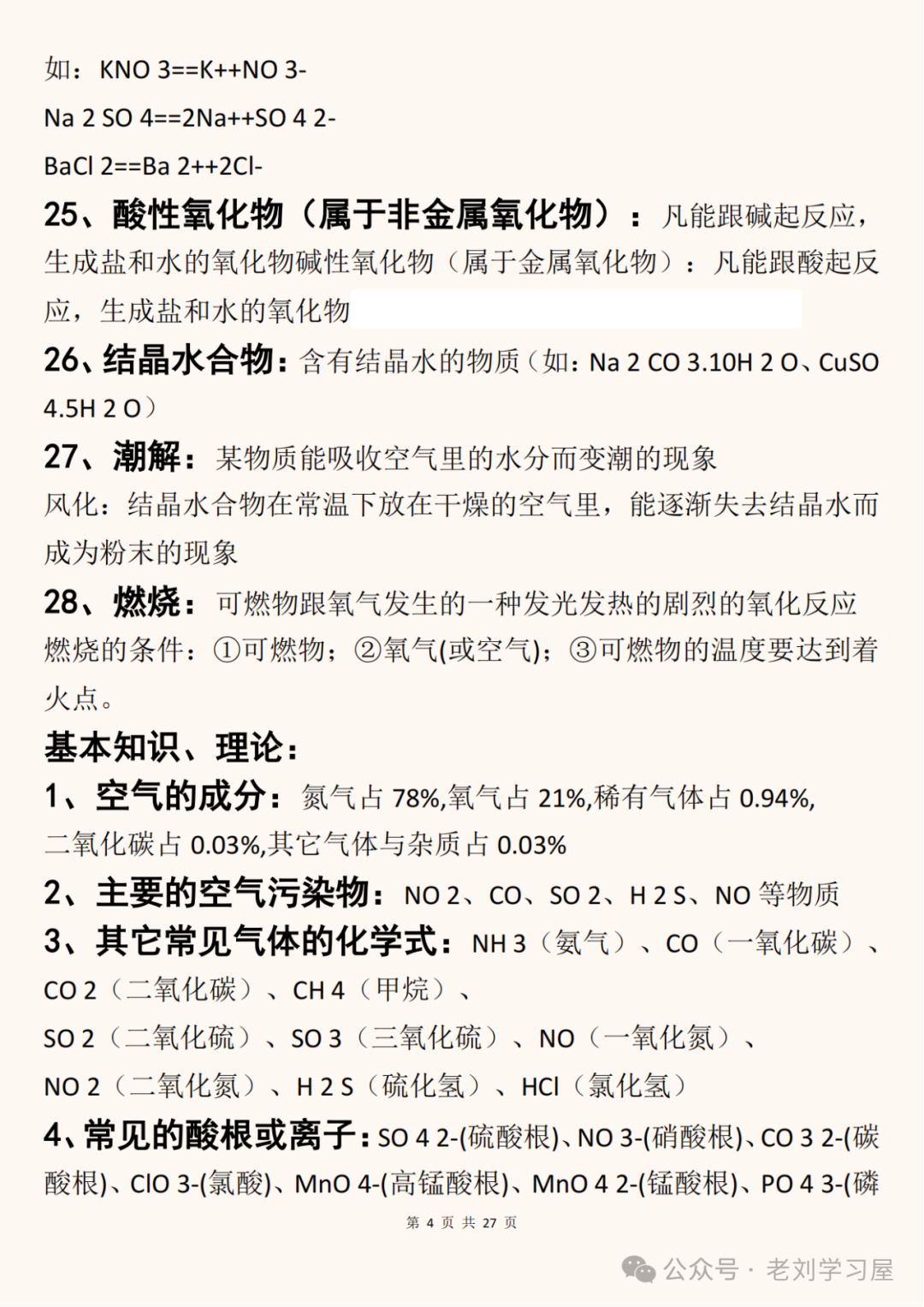 如：KNO 3==K++NO 3-

Na 2 SO 4==2Na++SO 4 2-

BaCl 2==Ba 2++2Cl-

25、酸性氧化物（属于非金属氧化物）：凡能跟碱起反应，生成盐和水的氧化物碱性氧化物（属于金属氧化物）：凡能跟酸起反应，生成盐和水的氧化物

26、结晶水合物：含有结晶水的物质（如：Na 2 CO 3.10H 2 O、CuSO 4.5H 2 O）

27、潮解：某物质能吸收空气里的水分而变潮的现象

风化：结晶水合物在常温下放在干燥的空气里，能逐渐失去结晶水而成为粉末的现象

28、燃烧：可燃物跟氧气发生的一种发光发热的剧烈的氧化反应

燃烧的条件：①可燃物；②氧气(或空气)；③可燃物的温度要达到着火点。

基本知识、理论：

1、空气的成分：氮气占 78%,氧气占 21%,稀有气体占 0.94%,二氧化碳占 0.03%,其它气体与杂质占 0.03%

2、主要的空气污染物：NO 2、CO、SO 2、H 2 S、NO 等物质

3、其它常见气体的化学式：NH 3（氨气）、CO（一氧化碳）、CO 2（二氧化碳）、CH 4（甲烷）、

SO 2（二氧化硫）、SO 3（三氧化硫）、NO（一氧化氮）、

NO 2（二氧化氮）、H 2 S（硫化氢）、HCl（氯化氢）

4、常见的酸根或离子：SO 4 2-(硫酸根)、NO 3-(硝酸根)、CO 3 2-(碳酸根)、ClO 3-(氯酸)、MnO 4-(高锰酸根)、MnO 4 2-(锰酸根)、PO 4 3-(磷

第 4 页 共 27 页

公众号 · 老刘学习屋